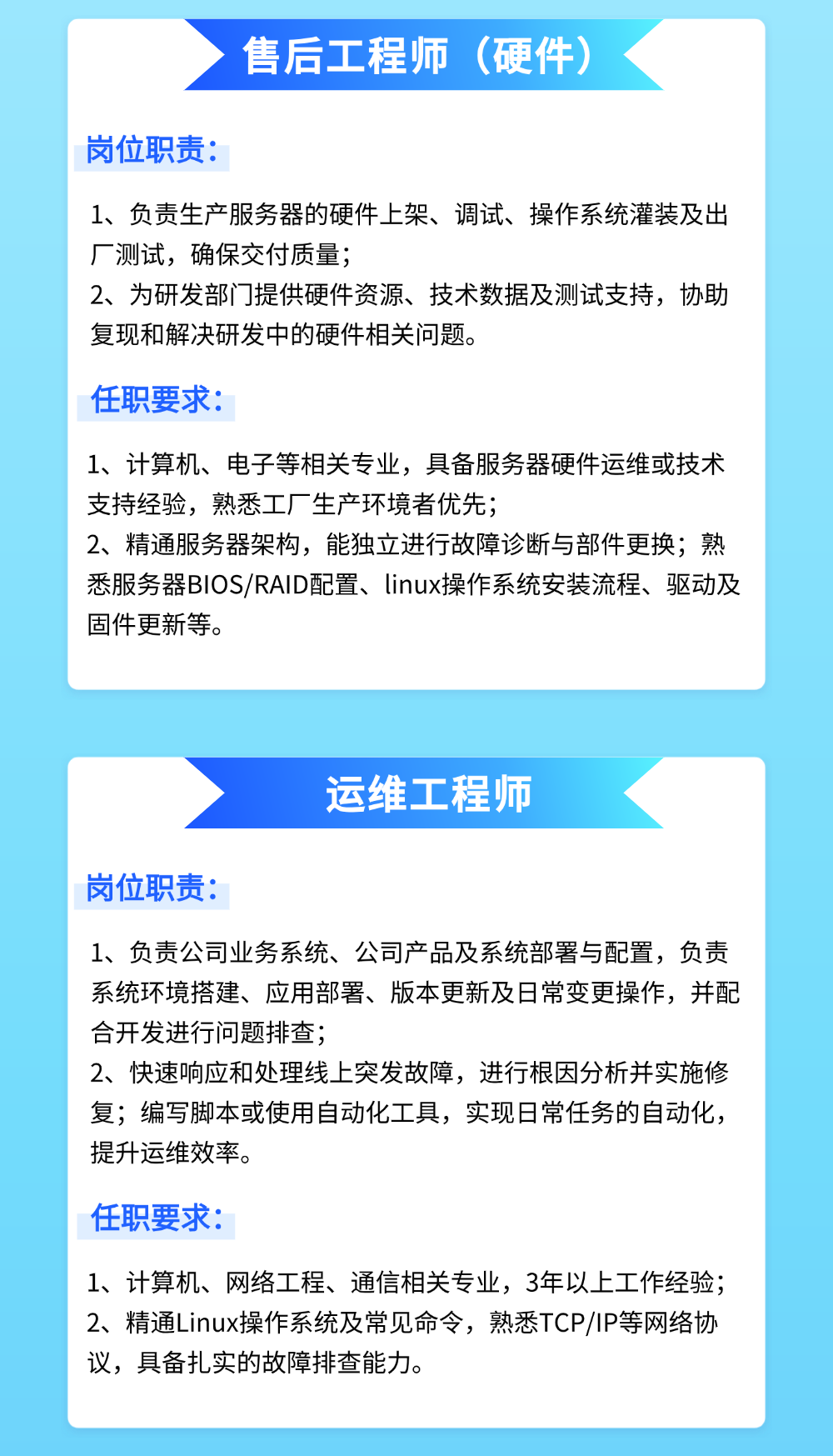 售后工程师（硬件）

岗位职责：

1、负责生产服务器的硬件上架、调试、操作系统灌装及出厂测试，确保交付质量；
2、为研发部门提供硬件资源、技术数据及测试支持，协助复现和解决研发中的硬件相关问题。

任职要求：

1、计算机、电子等相关专业，具备服务器硬件运维或技术支持经验，熟悉工厂生产环境者优先；
2、精通服务器架构，能独立进行故障诊断与部件更换；熟悉服务器BIOS/RAID配置、linux操作系统安装流程、驱动及固件更新等。

运维工程师

岗位职责：

1、负责公司业务系统、公司产品及系统部署与配置，负责系统环境搭建、应用部署、版本更新及日常变更操作，并配合开发进行问题排查；
2、快速响应和处理线上突发故障，进行根因分析并实施修复；编写脚本或使用自动化工具，实现日常任务的自动化，提升运维效率。

任职要求：

1、计算机、网络工程、通信相关专业，3年以上工作经验；
2、精通Linux操作系统及常见命令，熟悉TCP/IP等网络协议，具备扎实的故障排查能力。